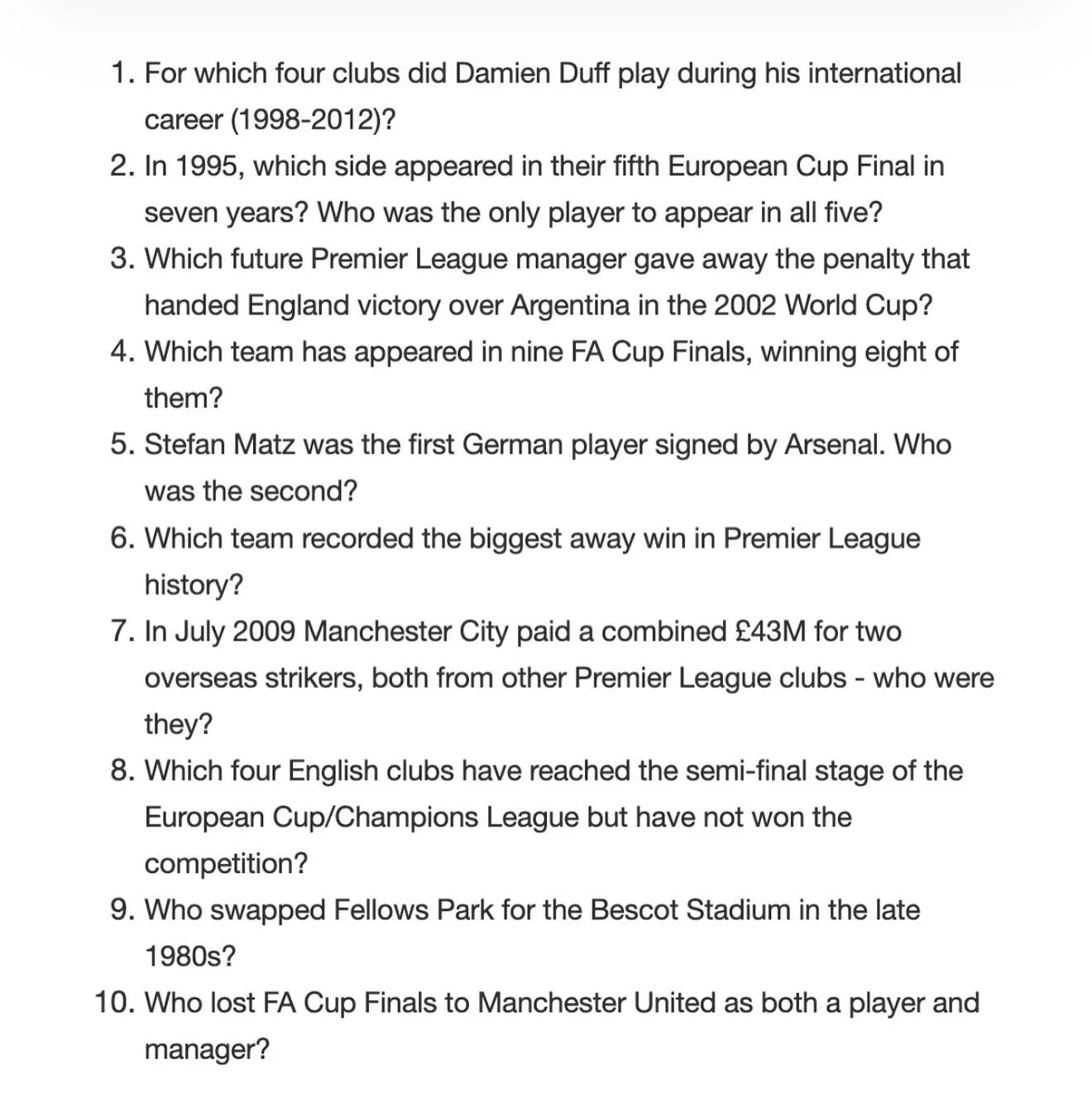 1. For which four clubs did Damien Duff play during his international career (1998-2012)?
2. In 1995, which side appeared in their fifth European Cup Final in seven years? Who was the only player to appear in all five?
3. Which future Premier League manager gave away the penalty that handed England victory over Argentina in the 2002 World Cup?
4. Which team has appeared in nine FA Cup Finals, winning eight of them?
5. Stefan Matz was the first German player signed by Arsenal. Who was the second?
6. Which team recorded the biggest away win in Premier League history?
7. In July 2009 Manchester City paid a combined £43M for two overseas strikers, both from other Premier League clubs - who were they?
8. Which four English clubs have reached the semi-final stage of the European Cup/Champions League but have not won the competition?
9. Who swapped Fellows Park for the Bescot Stadium in the late 1980s?
10. Who lost FA Cup Finals to Manchester United as both a player and manager?